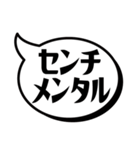 センチ
メンタル